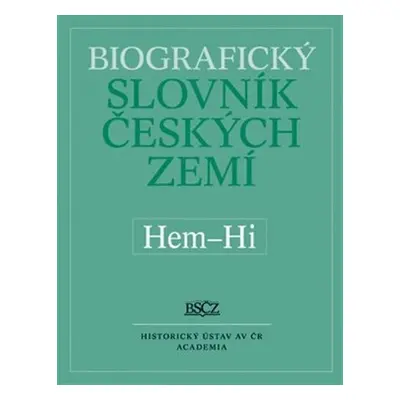 BIOGRAFICKÝ SLOVNÍK ČESKÝCH ZEMÍ

Hem–Hi

BSČZ

HISTORICKÝ ÚSTAV AV ČR
ACADEMIA